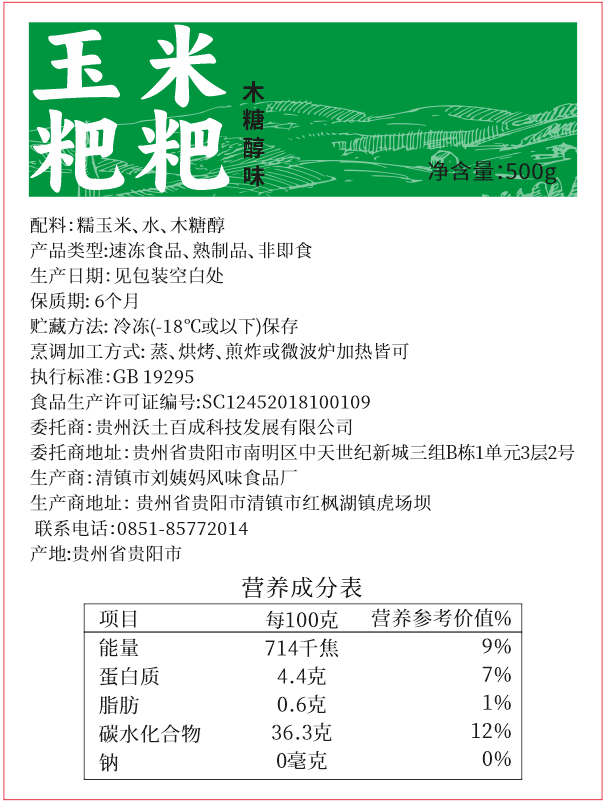 玉米粑粑

木糖醇味

净含量:500g

配料:糯玉米、水、木糖醇
产品类型:速冻食品、熟制品、非即食
生产日期:见包装空白处
保质期:6个月
贮藏方法:冷冻(-18℃或以下)保存
烹调加工方式:蒸、烘烤、煎炸或微波炉加热皆可
执行标准:GB 19295
食品生产许可证编号:SC12452018100109
委托商:贵州沃土百成科技发展有限公司
委托商地址:贵州省贵阳市南明区中天世纪新城三组B栋1单元3层2号
生产商:清镇市刘姨妈风味食品厂
生产商地址:贵州省贵阳市清镇市红枫湖镇虎场坝
联系电话:0851-85772014
产地:贵州省贵阳市

营养成分表

| 项目 | 每100克 | 营养参考价值% |
|---|---|---|
| 能量 | 714千焦 | 9% |
| 蛋白质 | 4.4克 | 7% |
| 脂肪 | 0.6克 | 1% |
| 碳水化合物 | 36.3克 | 12% |
| 钠 | 0毫克 | 0% |